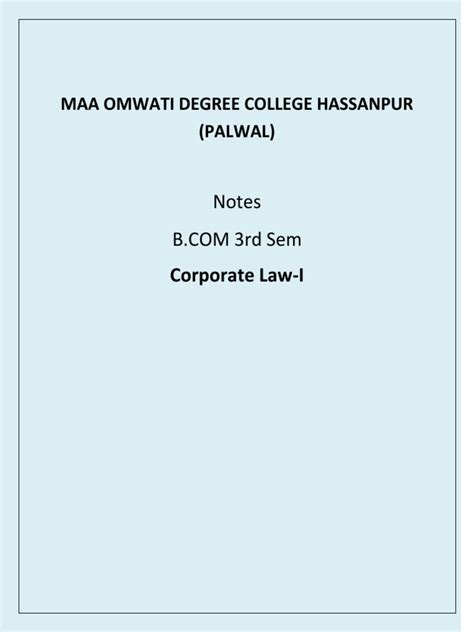 MAA OMWATI DEGREE COLLEGE HASSANPUR (PALWAL)

Notes

B.COM 3rd Sem

Corporate Law-I